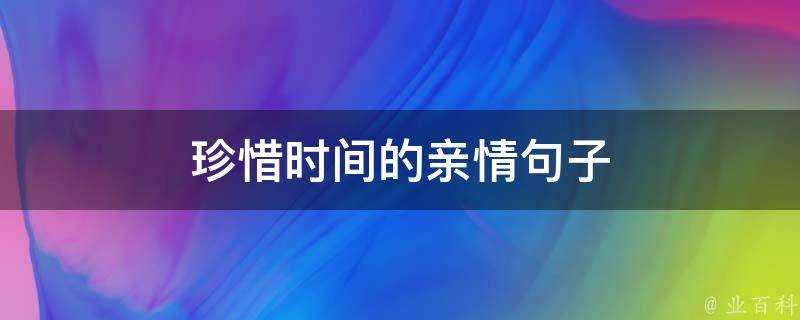 珍惜时间的亲情句子

@ 业百科